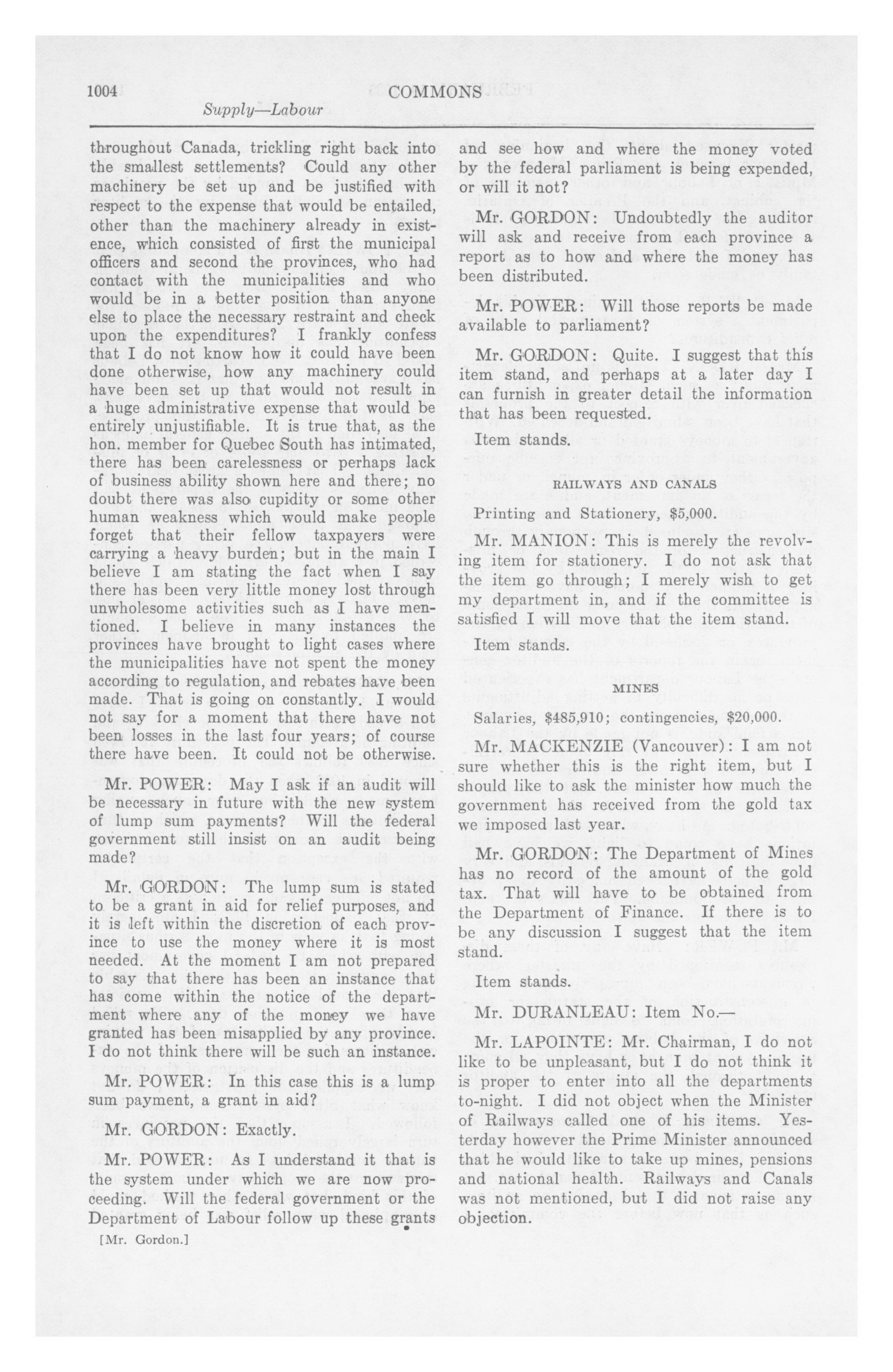 1004 COMMONS

Supply—Labour

throughout Canada, trickling right back into the smallest settlements? Could any other machinery be set up and be justified with respect to the expense that would be entailed, other than the machinery already in existence, which consisted of first the municipal officers and second the provinces, who had contact with the municipalities and who would be in a better position than anyone else to place the necessary restraint and check upon the expenditures? I frankly confess that I do not know how it could have been done otherwise, how any machinery could have been set up that would not result in a huge administrative expense that would be entirely unjustifiable. It is true that, as the hon. member for Quebec South has intimated, there has been carelessness or perhaps lack of business ability shown here and there; no doubt there was also cupidity or some other human weakness which would make people forget that their fellow taxpayers were carrying a heavy burden; but in the main I believe I am stating the fact when I say there has been very little money lost through unwholesome activities such as I have mentioned. I believe in many instances the provinces have brought to light cases where the municipalities have not spent the money according to regulation, and rebates have been made. That is going on constantly. I would not say for a moment that there have not been losses in the last four years; of course there have been. It could not be otherwise.

Mr. POWER: May I ask if an audit will be necessary in future with the new system of lump sum payments? Will the federal government still insist on an audit being made?

Mr. GORDON: The lump sum is stated to be a grant in aid for relief purposes, and it is left within the discretion of each province to use the money where it is most needed. At the moment I am not prepared to say that there has been an instance that has come within the notice of the department where any of the money we have granted has been misapplied by any province. I do not think there will be such an instance.

Mr. POWER: In this case this is a lump sum payment, a grant in aid?

Mr. GORDON: Exactly.

Mr. POWER: As I understand it that is the system under which we are now proceeding. Will the federal government or the Department of Labour follow up these grants

[Mr. Gordon.]

and see how and where the money voted by the federal parliament is being expended, or will it not?

Mr. GORDON: Undoubtedly the auditor will ask and receive from each province a report as to how and where the money has been distributed.

Mr. POWER: Will those reports be made available to parliament?

Mr. GORDON: Quite. I suggest that this item stand, and perhaps at a later day I can furnish in greater detail the information that has been requested.

Item stands.

RAILWAYS AND CANALS

Printing and Stationery, $5,000.

Mr. MANION: This is merely the revolving item for stationery. I do not ask that the item go through; I merely wish to get my department in, and if the committee is satisfied I will move that the item stand.

Item stands.

MINES

Salaries, $485,910; contingencies, $20,000.

Mr. MACKENZIE (Vancouver): I am not sure whether this is the right item, but I should like to ask the minister how much the government has received from the gold tax we imposed last year.

Mr. GORDON: The Department of Mines has no record of the amount of the gold tax. That will have to be obtained from the Department of Finance. If there is to be any discussion I suggest that the item stand.

Item stands.

Mr. DURANLEAU: Item No.—

Mr. LAPOINTE: Mr. Chairman, I do not like to be unpleasant, but I do not think it is proper to enter into all the departments to-night. I did not object when the Minister of Railways called one of his items. Yesterday however the Prime Minister announced that he would like to take up mines, pensions and national health. Railways and Canals was not mentioned, but I did not raise any objection.